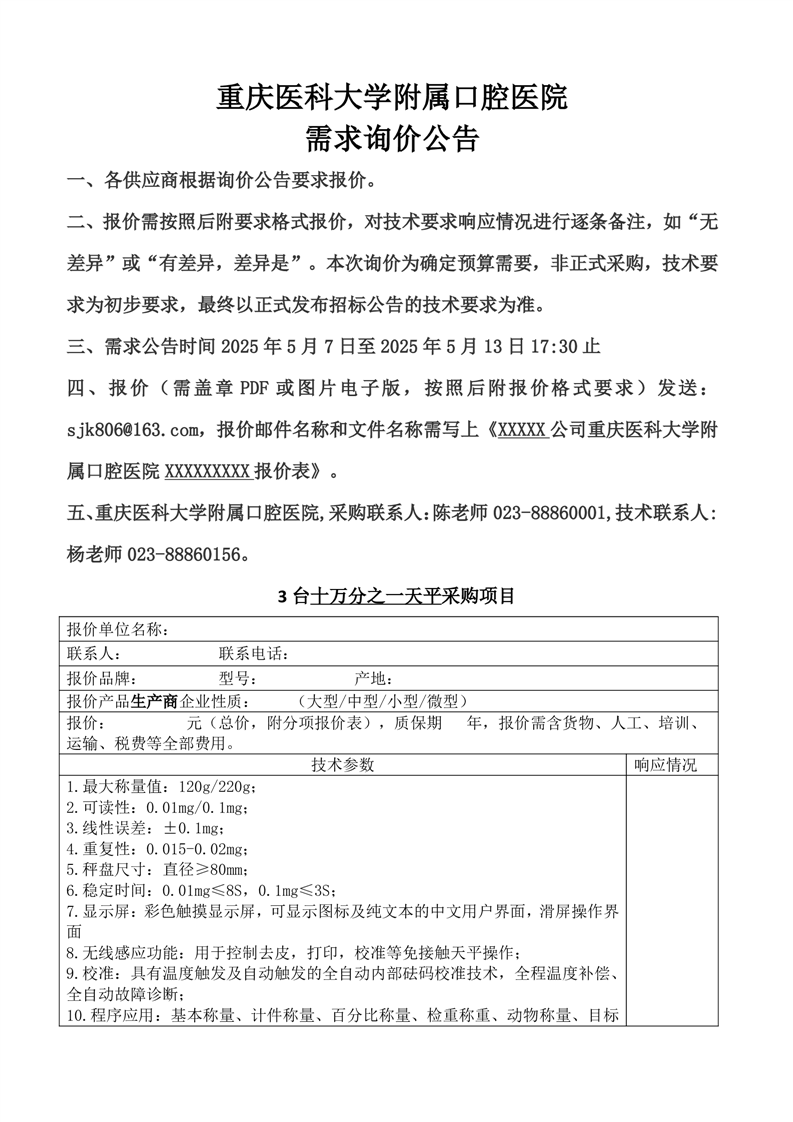 重庆医科大学附属口腔医院
需求询价公告

一、各供应商根据询价公告要求报价。

二、报价需按照后附要求格式报价，对技术要求响应情况进行逐条备注，如“无差异”或“有差异，差异是”。本次询价为确定预算需要，非正式采购，技术要求为初步要求，最终以正式发布招标公告的技术要求为准。

三、需求公告时间 2025 年 5 月 7 日至 2025 年 5 月 13 日 17:30 止

四、报价（需盖章 PDF 或图片电子版，按照后附报价格式要求）发送：sjk806@163.com，报价邮件名称和文件名称需写上《XXXXX 公司重庆医科大学附属口腔医院 XXXXXXXXX 报价表》。

五、重庆医科大学附属口腔医院,采购联系人:陈老师 023-88860001,技术联系人:杨老师 023-88860156。

3 台十万分之一天平采购项目

| 报价单位名称： | |
|---|---|
| 联系人： 联系电话： | |
| 报价品牌： 型号： 产地： | |
| 报价产品生产商企业性质： （大型/中型/小型/微型） | |
| 报价： 元（总价，附分项报价表），质保期 年，报价需含货物、人工、培训、运输、税费等全部费用。 | |
| 技术参数 | 响应情况 |
| 1.最大称量值：120g/220g；<br>2.可读性：0.01mg/0.1mg；<br>3.线性误差：±0.1mg；<br>4.重复性：0.015-0.02mg；<br>5.秤盘尺寸：直径≥80mm；<br>6.稳定时间：0.01mg≤8S，0.1mg≤3S；<br>7.显示屏：彩色触摸显示屏，可显示图标及纯文本的中文用户界面，滑屏操作界面<br>8.无线感应功能：用于控制去皮，打印，校准等免接触天平操作；<br>9.校准：具有温度触发及自动触发的全自动内部砝码校准技术，全程温度补偿、全自动故障诊断；<br>10.程序应用：基本称量、计件称量、百分比称量、检重称重、动物称量、目标 | |